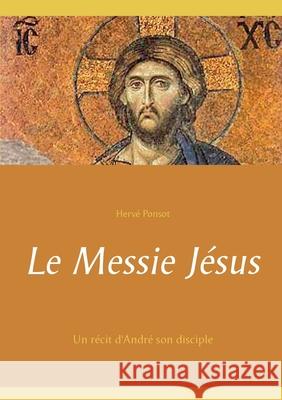 IC XC

Hervé Ponsot

Le Messie Jésus

Un récit d'André son disciple

Kraina Książek